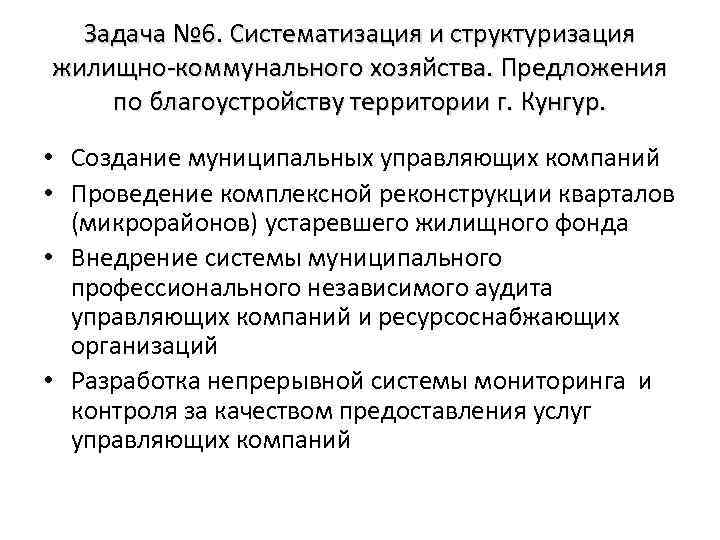 Задача №6. Систематизация и структуризация жилищно-коммунального хозяйства. Предложения по благоустройству территории г. Кунгур.

• Создание муниципальных управляющих компаний
• Проведение комплексной реконструкции кварталов (микрорайонов) устаревшего жилищного фонда
• Внедрение системы муниципального профессионального независимого аудита управляющих компаний и ресурсоснабжающих организаций
• Разработка непрерывной системы мониторинга и контроля за качеством предоставления услуг управляющих компаний